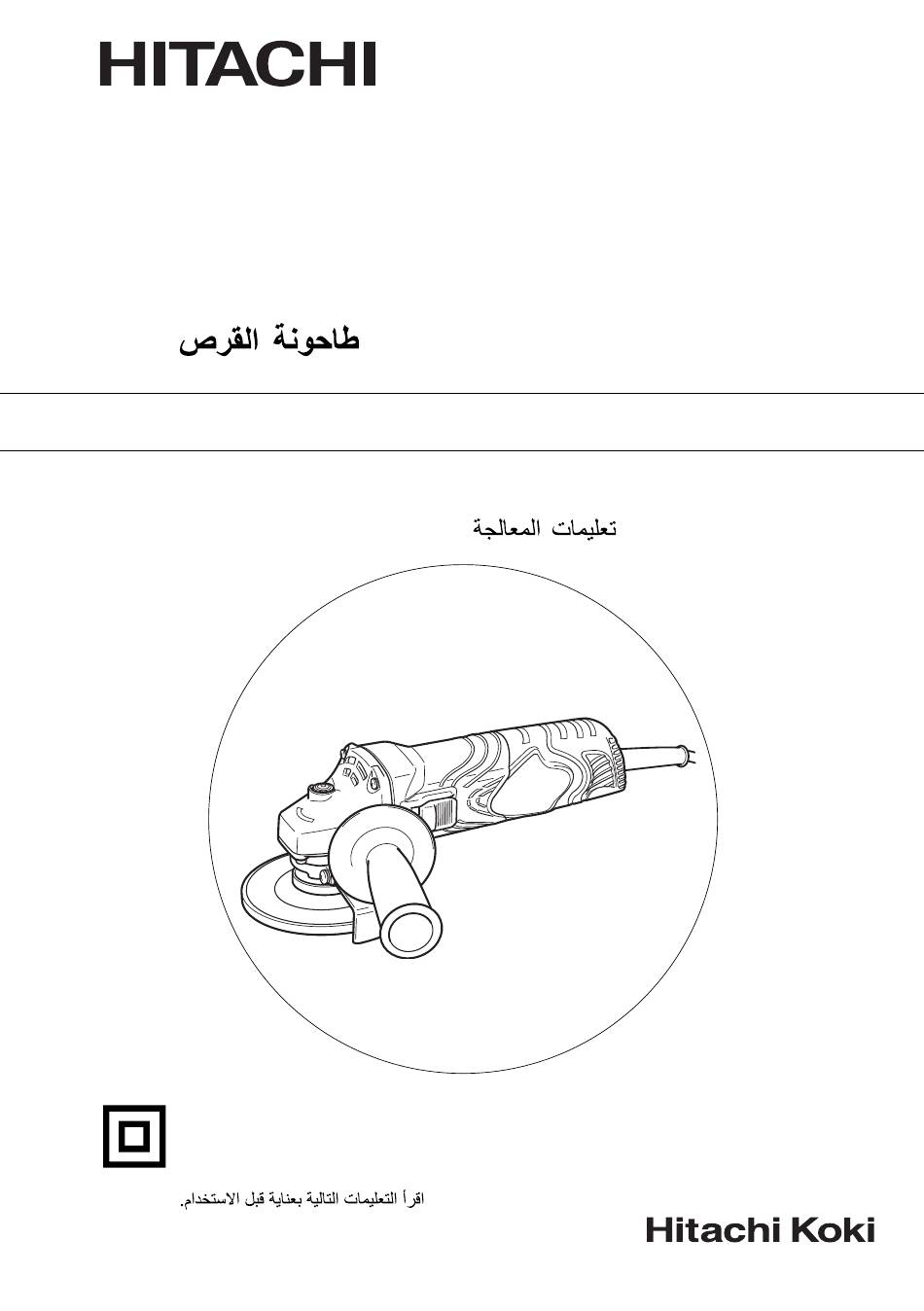 HITACHI

طاحونة القرص

تعليمات المعالجة

اقرأ التعليمات التالية بعناية قبل الاستخدام.

Hitachi Koki